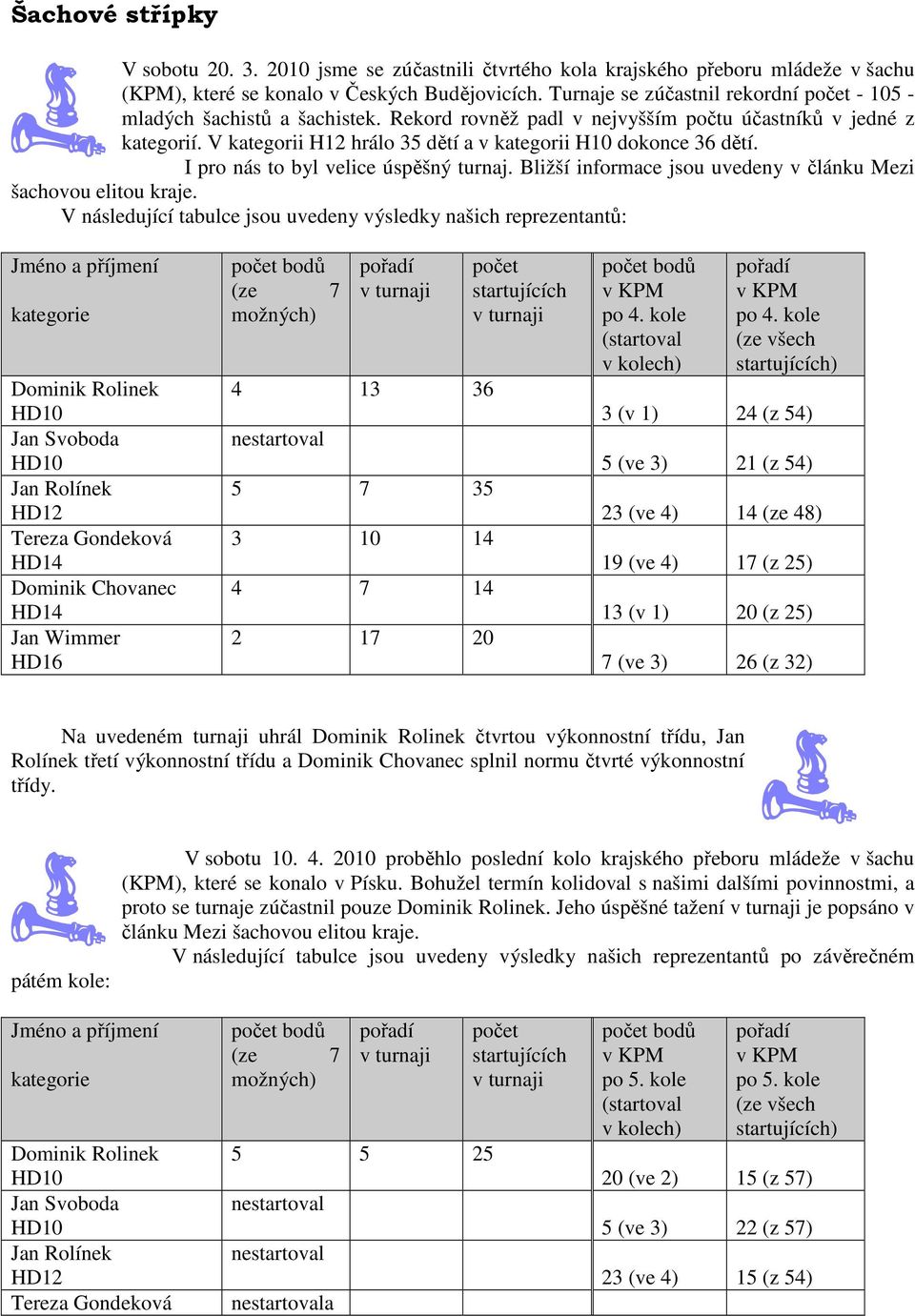 Šachové střípky

V sobotu 20. 3. 2010 jsme se zúčastnili čtvrtého kola krajského přeboru mládeže v šachu (KPM), které se konalo v Českých Budějovicích. Turnaje se zúčastnil rekordní počet - 105 - mladých šachistů a šachistek. Rekord rovněž padl v nejvyšším počtu účastníků v jedné z kategorií. V kategorii H12 hrálo 35 dětí a v kategorii H10 dokonce 36 dětí.

I pro nás to byl velice úspěšný turnaj. Bližší informace jsou uvedeny v článku Mezi šachovou elitou kraje.

V následující tabulce jsou uvedeny výsledky našich reprezentantů:

| Jméno a příjmení kategorie | počet bodů (ze 7 možných) | pořadí v turnaji | počet startujících v turnaji | počet bodů v KPM po 4. kole (startoval v kolech) | pořadí v KPM po 4. kole (ze všech startujících) |
|---|---|---|---|---|---|
| Dominik Rolinek HD10 | 4 | 13 | 36 | 3 (v 1) | 24 (z 54) |
| Jan Svoboda HD10 | nestartoval | | | 5 (ve 3) | 21 (z 54) |
| Jan Rolínek HD12 | 5 | 7 | 35 | 23 (ve 4) | 14 (ze 48) |
| Tereza Gondeková HD14 | 3 | 10 | 14 | 19 (ve 4) | 17 (z 25) |
| Dominik Chovanec HD14 | 4 | 7 | 14 | 13 (v 1) | 20 (z 25) |
| Jan Wimmer HD16 | 2 | 17 | 20 | 7 (ve 3) | 26 (z 32) |

Na uvedeném turnaji uhrál Dominik Rolinek čtvrtou výkonnostní třídu, Jan Rolínek třetí výkonnostní třídu a Dominik Chovanec splnil normu čtvrté výkonnostní třídy.

V sobotu 10. 4. 2010 proběhlo poslední kolo krajského přeboru mládeže v šachu (KPM), které se konalo v Písku. Bohužel termín kolidoval s našimi dalšími povinnostmi, a proto se turnaje zúčastnil pouze Dominik Rolinek. Jeho úspěšné tažení v turnaji je popsáno v článku Mezi šachovou elitou kraje.

V následující tabulce jsou uvedeny výsledky našich reprezentantů po závěrečném pátém kole:

| Jméno a příjmení kategorie | počet bodů (ze 7 možných) | pořadí v turnaji | počet startujících v turnaji | počet bodů v KPM po 5. kole (startoval v kolech) | pořadí v KPM po 5. kole (ze všech startujících) |
|---|---|---|---|---|---|
| Dominik Rolinek HD10 | 5 | 5 | 25 | 20 (ve 2) | 15 (z 57) |
| Jan Svoboda HD10 | nestartoval | | | 5 (ve 3) | 22 (z 57) |
| Jan Rolínek HD12 | nestartoval | | | 23 (ve 4) | 15 (z 54) |
| Tereza Gondeková | nestartovala | | | | |